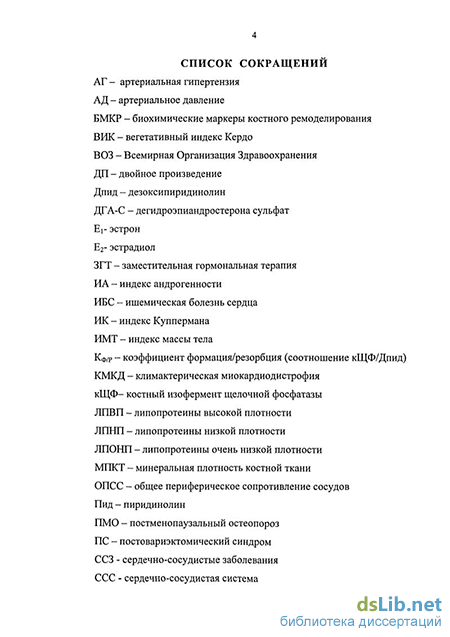 4

СПИСОК СОКРАЩЕНИЙ

АГ – артериальная гипертензия

АД – артериальное давление

БМКР – биохимические маркеры костного ремоделирования

ВИК – вегетативный индекс Кердо

ВОЗ – Всемирная Организация Здравоохранения

ДП – двойное произведение

Дпид – дезоксипиридинолин

ДГА-С – дегидроэпиандростерона сульфат

$E_1$- эстрон

$E_2$- эстрадиол

ЗГТ – заместительная гормональная терапия

ИА – индекс андрогенности

ИБС – ишемическая болезнь сердца

ИК – индекс Куппермана

ИМТ – индекс массы тела

$К_{Ф/Р}$ – коэффициент формация/резорбция (соотношение кЩФ/Дпид)

КМКД – климактерическая миокардиодистрофия

кЩФ– костный изофермент щелочной фосфатазы

ЛПВП – липопротеины высокой плотности

ЛПНП – липопротеины низкой плотности

ЛПОНП – липопротеины очень низкой плотности

МПКТ – минеральная плотность костной ткани

ОПСС – общее периферическое сопротивление сосудов

Пид – пиридинолин

ПМО – постменопаузальный остеопороз

ПС – постовариэктомический синдром

ССЗ - сердечно-сосудистые заболевания

ССС - сердечно-сосудистая система

dsLib.net
библиотека диссертаций